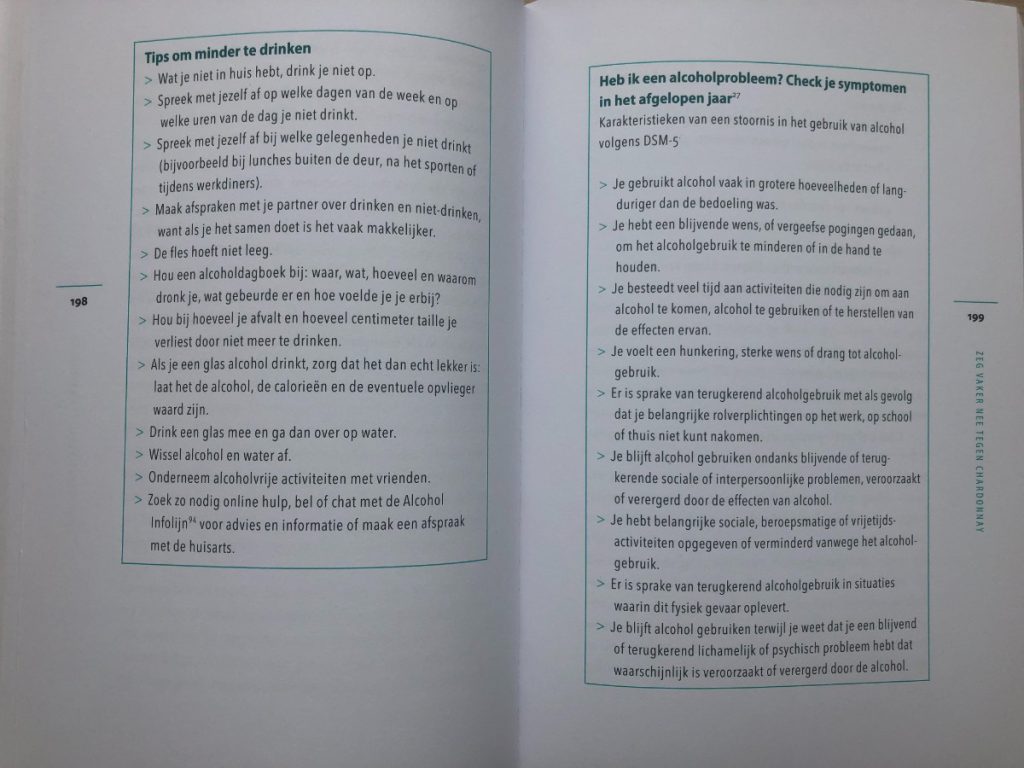 Tips om minder te drinken

> Wat je niet in huis hebt, drink je niet op.

> Spreek met jezelf af op welke dagen van de week en op welke uren van de dag je niet drinkt.

> Spreek met jezelf af bij welke gelegenheden je niet drinkt (bijvoorbeeld bij lunches buiten de deur, na het sporten of tijdens werkdiners).

> Maak afspraken met je partner over drinken en niet-drinken, want als je het samen doet is het vaak makkelijker.

> De fles hoeft niet leeg.

> Hou een alcoholdagboek bij: waar, wat, hoeveel en waarom dronk je, wat gebeurde er en hoe voelde je je erbij?

> Hou bij hoeveel je afvalt en hoeveel centimeter taille je verliest door niet meer te drinken.

> Als je een glas alcohol drinkt, zorg dat het dan echt lekker is: laat het de alcohol, de calorieën en de eventuele opvlieger waard zijn.

> Drink een glas mee en ga dan over op water.

> Wissel alcohol en water af.

> Onderneem alcoholvrije activiteiten met vrienden.

> Zoek zo nodig online hulp, bel of chat met de Alcohol Infolijn$^{94}$ voor advies en informatie of maak een afspraak met de huisarts.

198

Heb ik een alcoholprobleem? Check je symptomen in het afgelopen jaar$^{27}$

Karakteristieken van een stoornis in het gebruik van alcohol volgens DSM-5

> Je gebruikt alcohol vaak in grotere hoeveelheden of langduriger dan de bedoeling was.

> Je hebt een blijvende wens, of vergeefse pogingen gedaan, om het alcoholgebruik te minderen of in de hand te houden.

> Je besteedt veel tijd aan activiteiten die nodig zijn om aan alcohol te komen, alcohol te gebruiken of te herstellen van de effecten ervan.

> Je voelt een hunkering, sterke wens of drang tot alcoholgebruik.

> Er is sprake van terugkerend alcoholgebruik met als gevolg dat je belangrijke rolverplichtingen op het werk, op school of thuis niet kunt nakomen.

> Je blijft alcohol gebruiken ondanks blijvende of terugkerende sociale of interpersoonlijke problemen, veroorzaakt of verergerd door de effecten van alcohol.

> Je hebt belangrijke sociale, beroepsmatige of vrijetijdsactiviteiten opgegeven of verminderd vanwege het alcoholgebruik.

> Er is sprake van terugkerend alcoholgebruik in situaties waarin dit fysiek gevaar oplevert.

> Je blijft alcohol gebruiken terwijl je weet dat je een blijvend of terugkerend lichamelijk of psychisch probleem hebt dat waarschijnlijk is veroorzaakt of verergerd door de alcohol.

199

ZEG VAKER NEE TEGEN CHARDONNAY